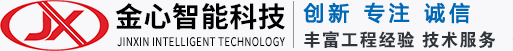 JX
金心智能科技
JINXIN INTELLIGENT TECHNOLOGY
创新 专注 诚信
丰富工程经验 技术服务